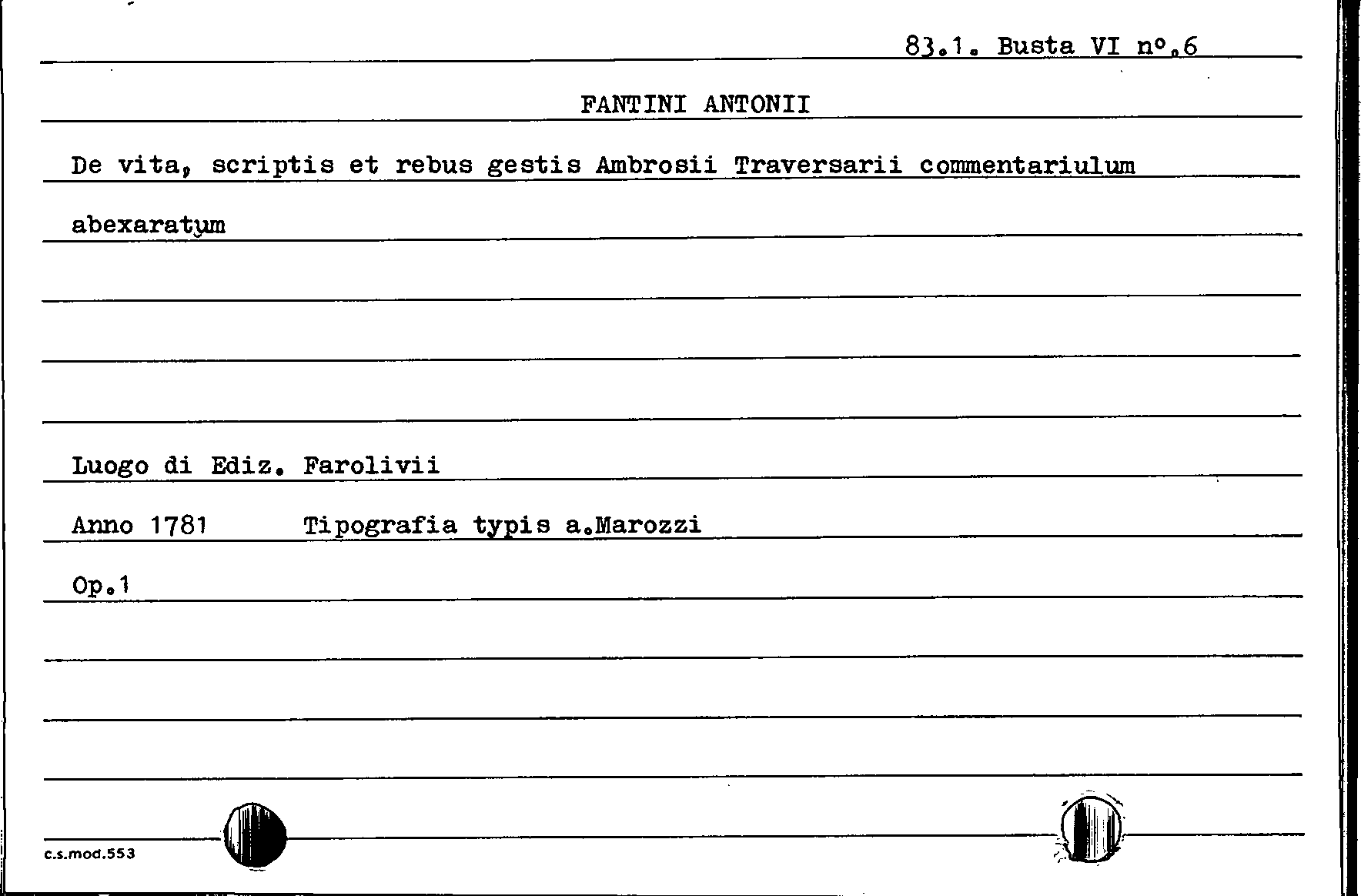 83.1. Busta VI n°.6

FANTINI ANTONII

De vita, scriptis et rebus gestis Ambrosii Traversarii commentariulum abexaratum

Luogo di Ediz. Farolivii

Anno 1781 Tipografia typis a.Marozzi

Op.1

c.s.mod.553